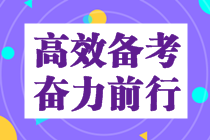 高效备考
奋力前行